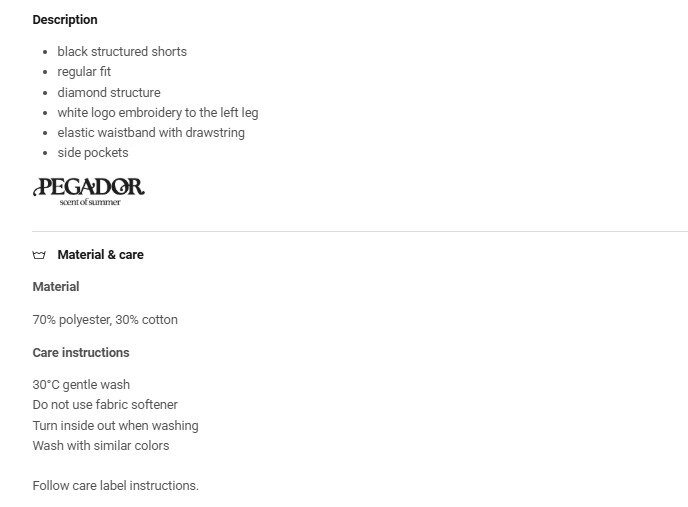 Description

- black structured shorts
- regular fit
- diamond structure
- white logo embroidery to the left leg
- elastic waistband with drawstring
- side pockets

PEGADOR
scent of summer

Material & care

Material

70% polyester, 30% cotton

Care instructions

30°C gentle wash
Do not use fabric softener
Turn inside out when washing
Wash with similar colors

Follow care label instructions.